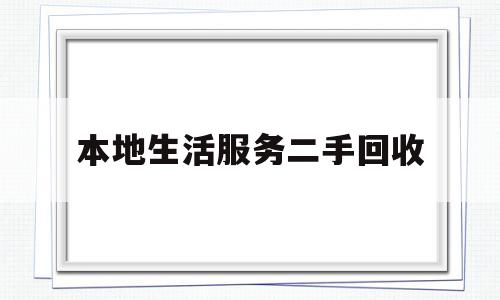 本地生活服务二手回收